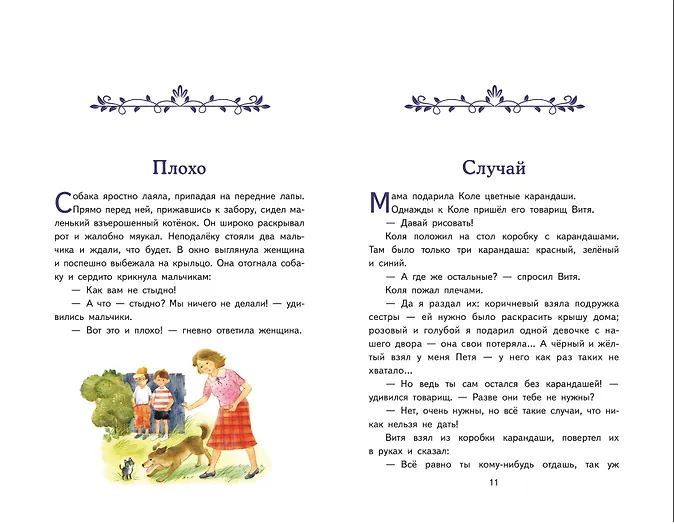 Плохо

Собака яростно лаяла, припадая на передние лапы. Прямо перед ней, прижавшись к забору, сидел маленький взъерошенный котёнок. Он широко раскрывал рот и жалобно мяукал. Неподалёку стояли два мальчика и ждали, что будет. В окно выглянула женщина и поспешно выбежала на крыльцо. Она отогнала собаку и сердито крикнула мальчикам:

— Как вам не стыдно!

— А что — стыдно? Мы ничего не делали! — удивились мальчики.

— Вот это и плохо! — гневно ответила женщина.

Случай

Мама подарила Коле цветные карандаши. Однажды к Коле пришёл его товарищ Витя.

— Давай рисовать!

Коля положил на стол коробку с карандашами. Там было только три карандаша: красный, зелёный и синий.

— А где же остальные? — спросил Витя.

Коля пожал плечами.

— Да я раздал их: коричневый взяла подружка сестры — ей нужно было раскрасить крышу дома; розовый и голубой я подарил одной девочке с нашего двора — она свои потеряла... А чёрный и жёлтый взял у меня Петя — у него как раз таких не хватало...

— Но ведь ты сам остался без карандашей! — удивился товарищ. — Разве они тебе не нужны?

— Нет, очень нужны, но всё такие случаи, что никак нельзя не дать!

Витя взял из коробки карандаши, повертел их в руках и сказал:

— Всё равно ты кому-нибудь отдашь, так уж

11